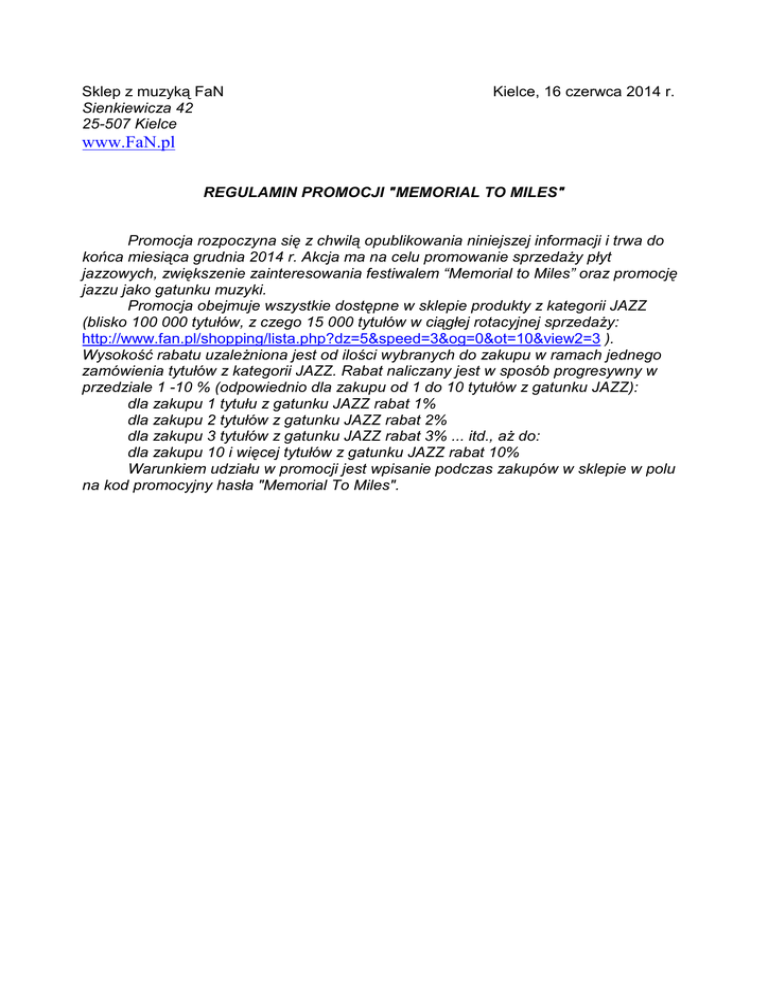 Sklep z muzyką FaN
Sienkiewicza 42
25-507 Kielce
www.FaN.pl

Kielce, 16 czerwca 2014 r.

REGULAMIN PROMOCJI "MEMORIAL TO MILES"

Promocja rozpoczyna się z chwilą opublikowania niniejszej informacji i trwa do końca miesiąca grudnia 2014 r. Akcja ma na celu promowanie sprzedaży płyt jazzowych, zwiększenie zainteresowania festiwalem “Memorial to Miles” oraz promocję jazzu jako gatunku muzyki.

Promocja obejmuje wszystkie dostępne w sklepie produkty z kategorii JAZZ (blisko 100 000 tytułów, z czego 15 000 tytułów w ciągłej rotacyjnej sprzedaży: http://www.fan.pl/shopping/lista.php?dz=5&speed=3&og=0&ot=10&view2=3 ). Wysokość rabatu uzależniona jest od ilości wybranych do zakupu w ramach jednego zamówienia tytułów z kategorii JAZZ. Rabat naliczany jest w sposób progresywny w przedziale 1 -10 % (odpowiednio dla zakupu od 1 do 10 tytułów z gatunku JAZZ):
dla zakupu 1 tytułu z gatunku JAZZ rabat 1%
dla zakupu 2 tytułów z gatunku JAZZ rabat 2%
dla zakupu 3 tytułów z gatunku JAZZ rabat 3% ... itd., aż do:
dla zakupu 10 i więcej tytułów z gatunku JAZZ rabat 10%

Warunkiem udziału w promocji jest wpisanie podczas zakupów w sklepie w polu na kod promocyjny hasła "Memorial To Miles".